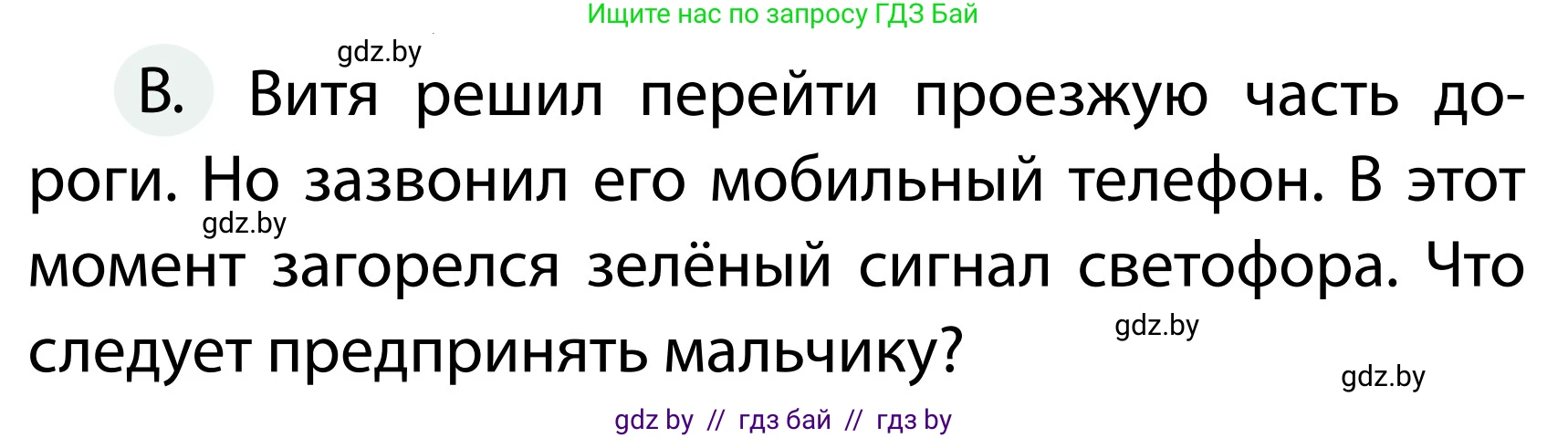 Ищите нас по запросу ГДЗ Бай

gdz.by

В. Витя решил перейти проезжую часть дороги. Но зазвонил его мобильный телефон. В этот момент загорелся зелёный сигнал светофора. Что следует предпринять мальчику?

gdz.by

gdz.by

gdz.by

gdz by // гдз бай // гдз by